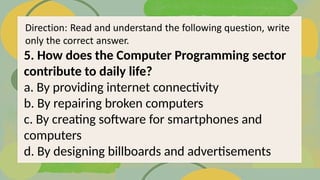 Direction: Read and understand the following question, write only the correct answer.

5. How does the Computer Programming sector contribute to daily life?
a. By providing internet connectivity
b. By repairing broken computers
c. By creating software for smartphones and computers
d. By designing billboards and advertisements